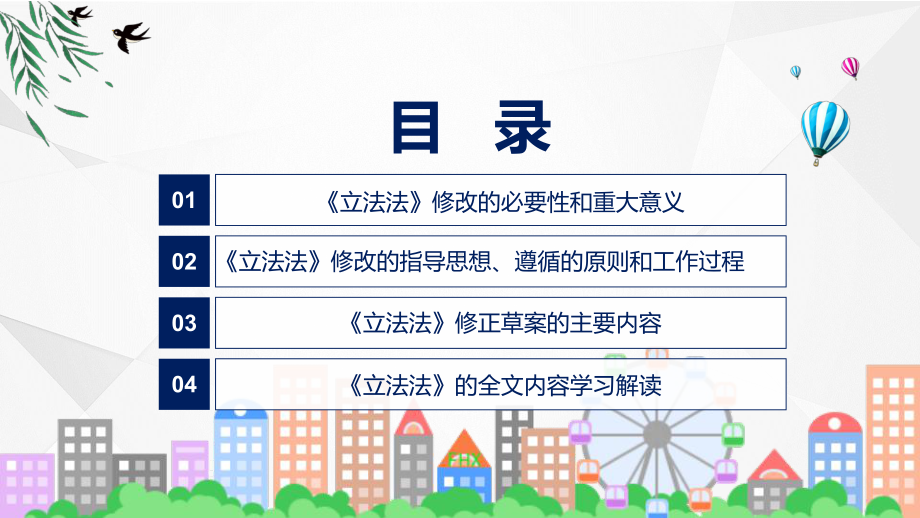 目 录

01 《立法法》修改的必要性和重大意义

02 《立法法》修改的指导思想、遵循的原则和工作过程

03 《立法法》修正草案的主要内容

04 《立法法》的全文内容学习解读

FHX